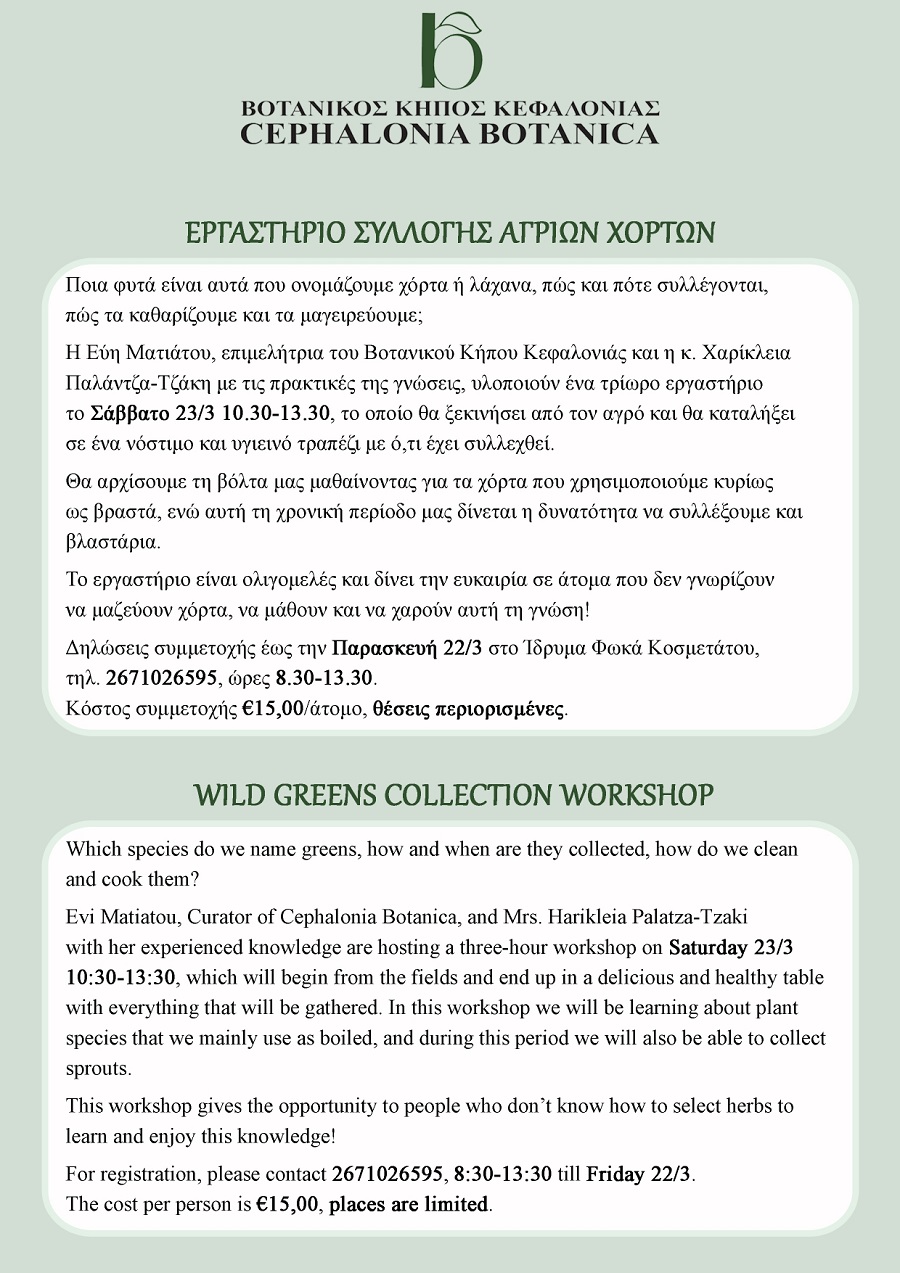 ΒΟΤΑΝΙΚΟΣ ΚΗΠΟΣ ΚΕΦΑΛΟΝΙΑΣ
CEPHALONIA BOTANICA

ΕΡΓΑΣΤΗΡΙΟ ΣΥΛΛΟΓΗΣ ΑΓΡΙΩΝ ΧΟΡΤΩΝ

Ποια φυτά είναι αυτά που ονομάζουμε χόρτα ή λάχανα, πώς και πότε συλλέγονται, πώς τα καθαρίζουμε και τα μαγειρεύουμε;

Η Εύη Ματιάτου, επιμελήτρια του Βοτανικού Κήπου Κεφαλονιάς και η κ. Χαρίκλεια Παλάντζα-Τζάκη με τις πρακτικές της γνώσεις, υλοποιούν ένα τρίωρο εργαστήριο το Σάββατο 23/3 10.30-13.30, το οποίο θα ξεκινήσει από τον αγρό και θα καταλήξει σε ένα νόστιμο και υγιεινό τραπέζι με ό,τι έχει συλλεχθεί.

Θα αρχίσουμε τη βόλτα μας μαθαίνοντας για τα χόρτα που χρησιμοποιούμε κυρίως ως βραστά, ενώ αυτή τη χρονική περίοδο μας δίνεται η δυνατότητα να συλλέξουμε και βλαστάρια.

Το εργαστήριο είναι ολιγομελές και δίνει την ευκαιρία σε άτομα που δεν γνωρίζουν να μαζεύουν χόρτα, να μάθουν και να χαρούν αυτή τη γνώση!

Δηλώσεις συμμετοχής έως την Παρασκευή 22/3 στο Ίδρυμα Φωκά Κοσμετάτου, τηλ. 2671026595, ώρες 8.30-13.30.
Κόστος συμμετοχής €15,00/άτομο, θέσεις περιορισμένες.

WILD GREENS COLLECTION WORKSHOP

Which species do we name greens, how and when are they collected, how do we clean and cook them?

Evi Matiatou, Curator of Cephalonia Botanica, and Mrs. Harikleia Palatza-Tzaki with her experienced knowledge are hosting a three-hour workshop on Saturday 23/3 10:30-13:30, which will begin from the fields and end up in a delicious and healthy table with everything that will be gathered. In this workshop we will be learning about plant species that we mainly use as boiled, and during this period we will also be able to collect sprouts.

This workshop gives the opportunity to people who don't know how to select herbs to learn and enjoy this knowledge!

For registration, please contact 2671026595, 8:30-13:30 till Friday 22/3.
The cost per person is €15,00, places are limited.